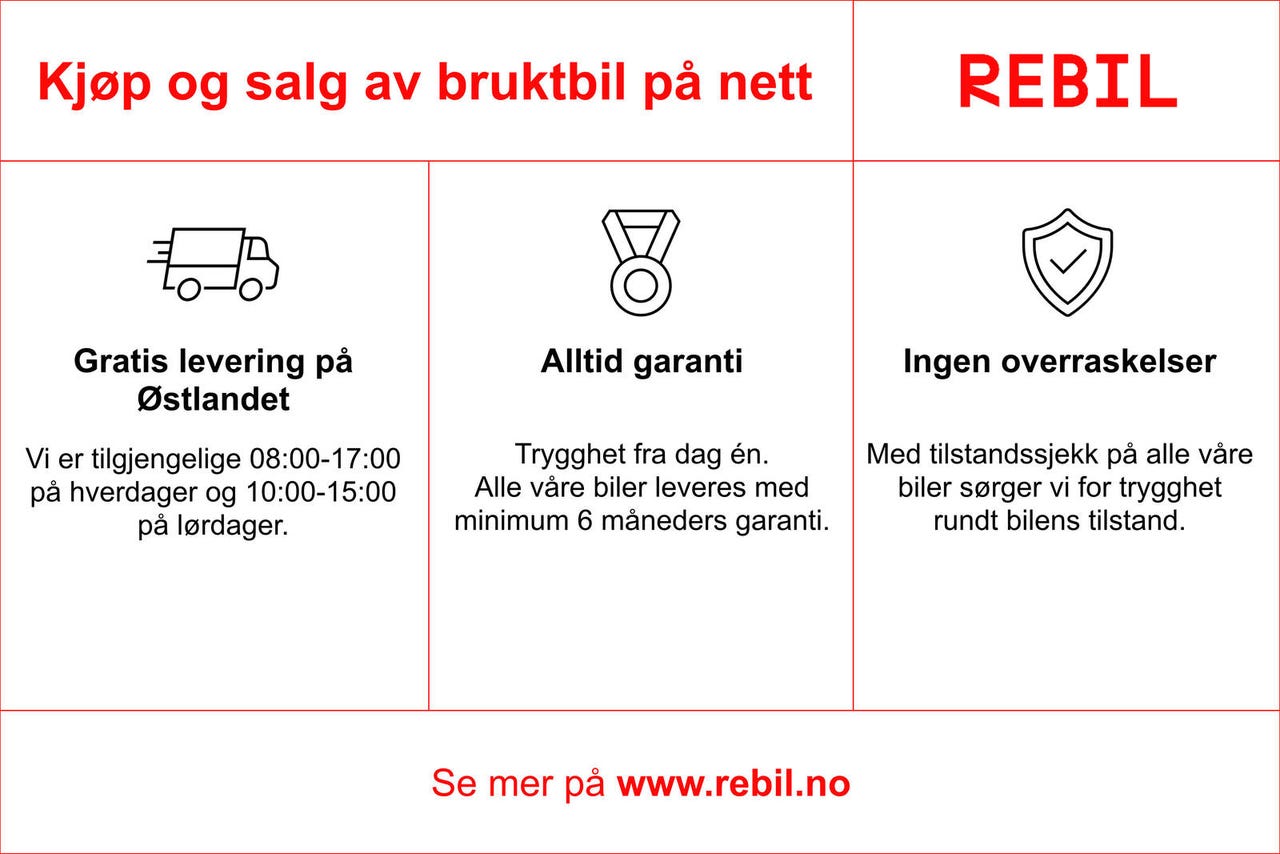 Kjøp og salg av bruktbil på nett

REBIL

Gratis levering på Østlandet

Vi er tilgjengelige 08:00-17:00 på hverdager og 10:00-15:00 på lørdager.

Alltid garanti

Trygghet fra dag én. Alle våre biler leveres med minimum 6 måneders garanti.

Ingen overraskelser

Med tilstandssjekk på alle våre biler sørger vi for trygghet rundt bilens tilstand.

Se mer på www.rebil.no